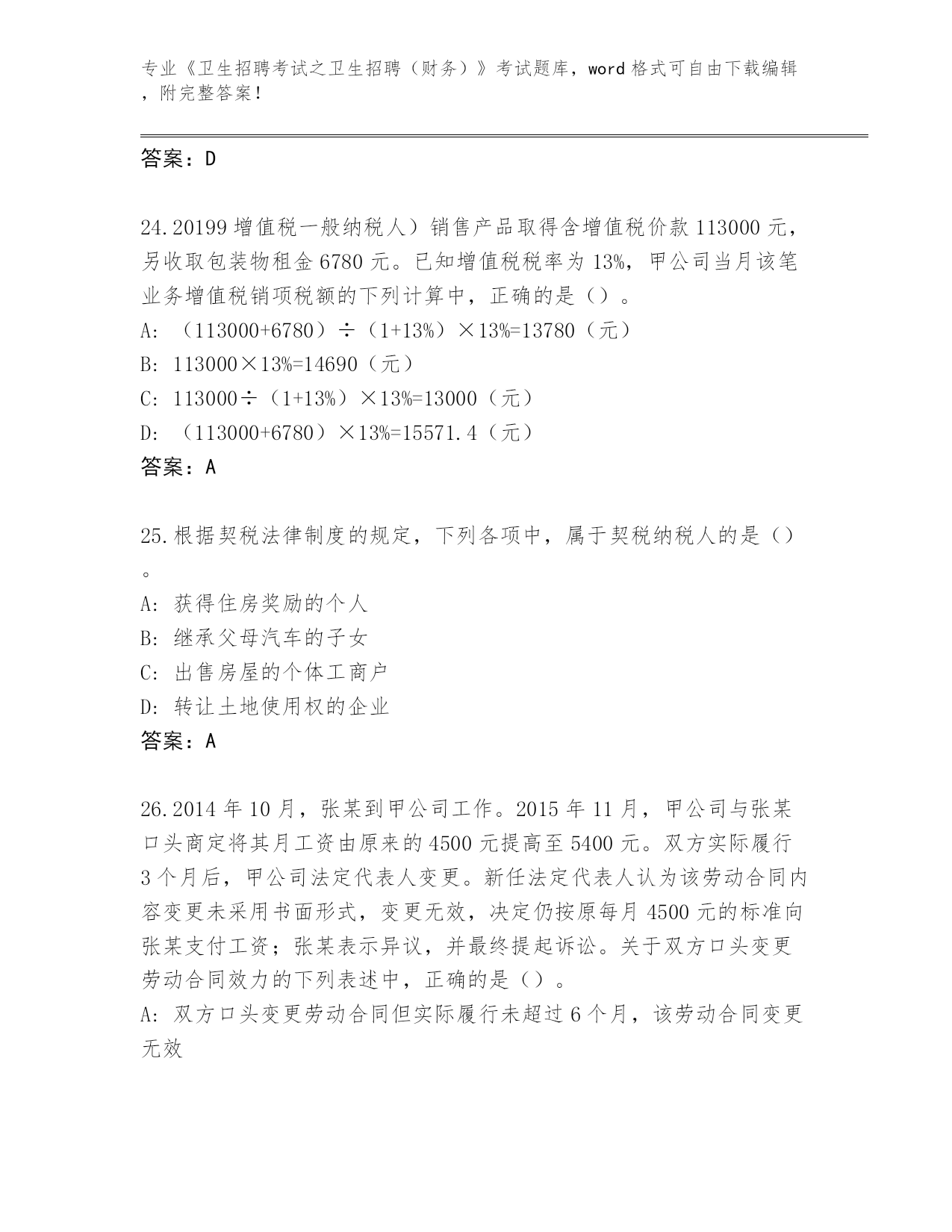 专业《卫生招聘考试之卫生招聘（财务）》考试题库，word 格式可自由下载编辑，附完整答案！

答案：D

24.20199 增值税一般纳税人）销售产品取得含增值税价款 113000 元，另收取包装物租金 6780 元。已知增值税税率为 13%，甲公司当月该笔业务增值税销项税额的下列计算中，正确的是（）。
A: （113000+6780）÷（1+13%）×13%=13780（元）
B: 113000×13%=14690（元）
C: 113000÷（1+13%）×13%=13000（元）
D: （113000+6780）×13%=15571.4（元）
答案：A

25.根据契税法律制度的规定，下列各项中，属于契税纳税人的是（）。
A: 获得住房奖励的个人
B: 继承父母汽车的子女
C: 出售房屋的个体工商户
D: 转让土地使用权的企业
答案：A

26.2014 年 10 月，张某到甲公司工作。2015 年 11 月，甲公司与张某口头商定将其月工资由原来的 4500 元提高至 5400 元。双方实际履行 3 个月后，甲公司法定代表人变更。新任法定代表人认为该劳动合同内容变更未采用书面形式，变更无效，决定仍按原每月 4500 元的标准向张某支付工资；张某表示异议，并最终提起诉讼。关于双方口头变更劳动合同效力的下列表述中，正确的是（）。
A: 双方口头变更劳动合同但实际履行未超过 6 个月，该劳动合同变更无效